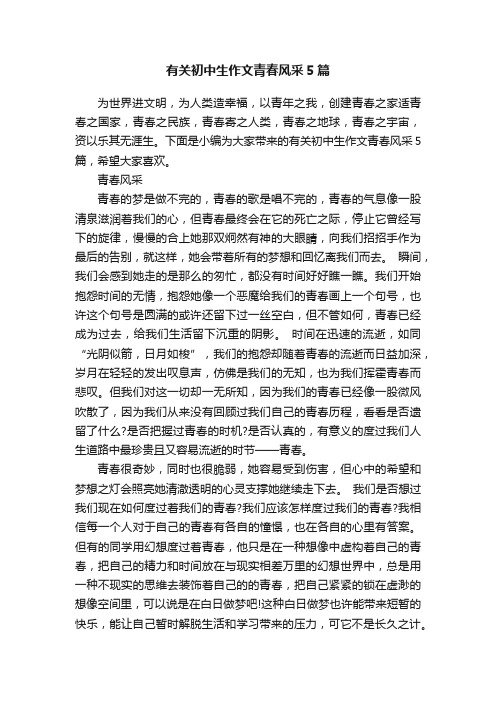 有关初中生作文青春风采5篇

为世界进文明，为人类造幸福，以青年之我，创建青春之家适青春之国家，青春之民族，青春寄之人类，青春之地球，青春之宇宙，资以乐其无涯生。下面是小编为大家带来的有关初中生作文青春风采5篇，希望大家喜欢。

青春风采

青春的梦是做不完的，青春的歌是唱不完的，青春的气息像一股清泉滋润着我们的心，但青春最终会在它的死亡之际，停止它曾经写下的旋律，慢慢的合上她那双炯然有神的大眼睛，向我们招招手作为最后的告别，就这样，她会带着所有的梦想和回忆离我们而去。 瞬间，我们会感到她走的是那么的匆忙，都没有时间好好瞧一瞧。我们开始抱怨时间的无情，抱怨她像一个恶魔给我们的青春画上一个句号，也许这个句号是圆满的或许还留下过一丝空白，但不管如何，青春已经成为过去，给我们生活留下沉重的阴影。 时间在迅速的流逝，如同“光阴似箭，日月如梭”，我们的抱怨却随着青春的流逝而日益加深，岁月在轻轻的发出叹息声，仿佛是我们的无知，也为我们挥霍青春而悲叹。但我们对这一切却一无所知，因为我们的青春已经像一股微风吹散了，因为我们从来没有回顾过我们自己的青春历程，看看是否遗留了什么?是否把握过青春的时机?是否认真的，有意义的度过我们人生道路中最珍贵且又容易流逝的时节——青春。

青春很奇妙，同时也很脆弱，她容易受到伤害，但心中的希望和梦想之灯会照亮她清澈透明的心灵支撑她继续走下去。 我们是否想过我们现在如何度过着我们的青春?我们应该怎样度过我们的青春?我相信每一个人对于自己的青春有各自的憧憬，也在各自的心里有答案。但有的同学用幻想度过着青春，他只是在一种想像中虚构着自己的青春，把自己的精力和时间放在与现实相差万里的幻想世界中，总是用一种不现实的思维去装饰着自己的的青春，把自己紧紧的锁在虚渺的想像空间里，可以说是在白日做梦吧!这种白日做梦也许能带来短暂的快乐，能让自己暂时解脱生活和学习带来的压力，可它不是长久之计。